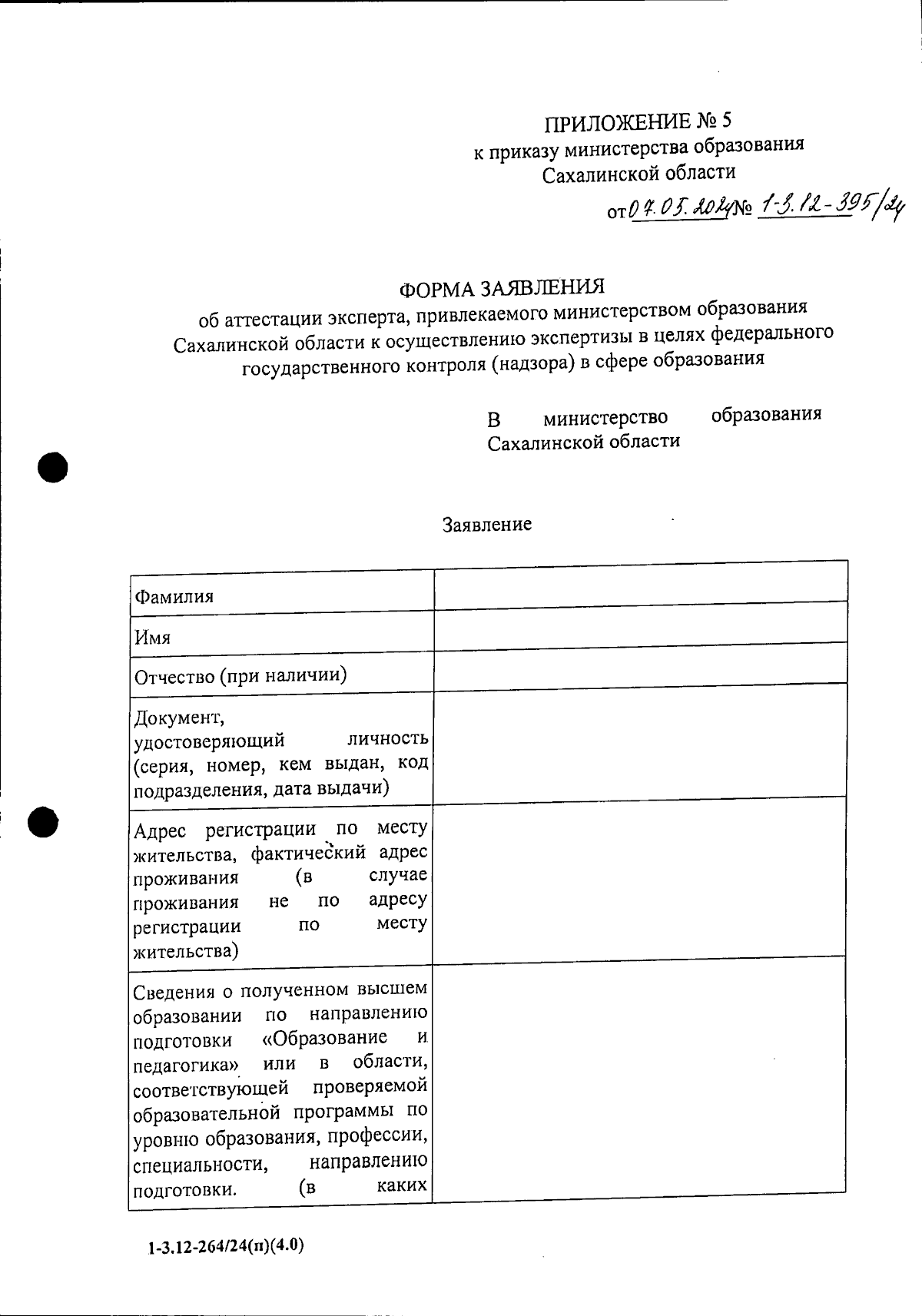 ПРИЛОЖЕНИЕ № 5
к приказу министерства образования Сахалинской области
от 07.05.2024 № 1-3.12-395/24

ФОРМА ЗАЯВЛЕНИЯ
об аттестации эксперта, привлекаемого министерством образования Сахалинской области к осуществлению экспертизы в целях федерального государственного контроля (надзора) в сфере образования

В министерство образования Сахалинской области

Заявление

| | |
|---|---|
| Фамилия | |
| Имя | |
| Отчество (при наличии) | |
| Документ, удостоверяющий личность (серия, номер, кем выдан, код подразделения, дата выдачи) | |
| Адрес регистрации по месту жительства, фактический адрес проживания (в случае проживания не по адресу регистрации по месту жительства) | |
| Сведения о полученном высшем образовании по направлению подготовки «Образование и педагогика» или в области, соответствующей проверяемой образовательной программы по уровню образования, профессии, специальности, направлению подготовки. (в каких | |

1-3.12-264/24(п)(4.0)